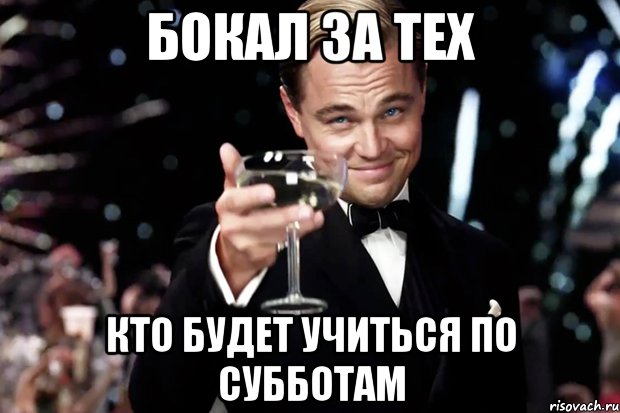 БОКАЛ ЗА ТЕХ

КТО БУДЕТ УЧИТЬСЯ ПО СУББОТАМ

risovach.ru